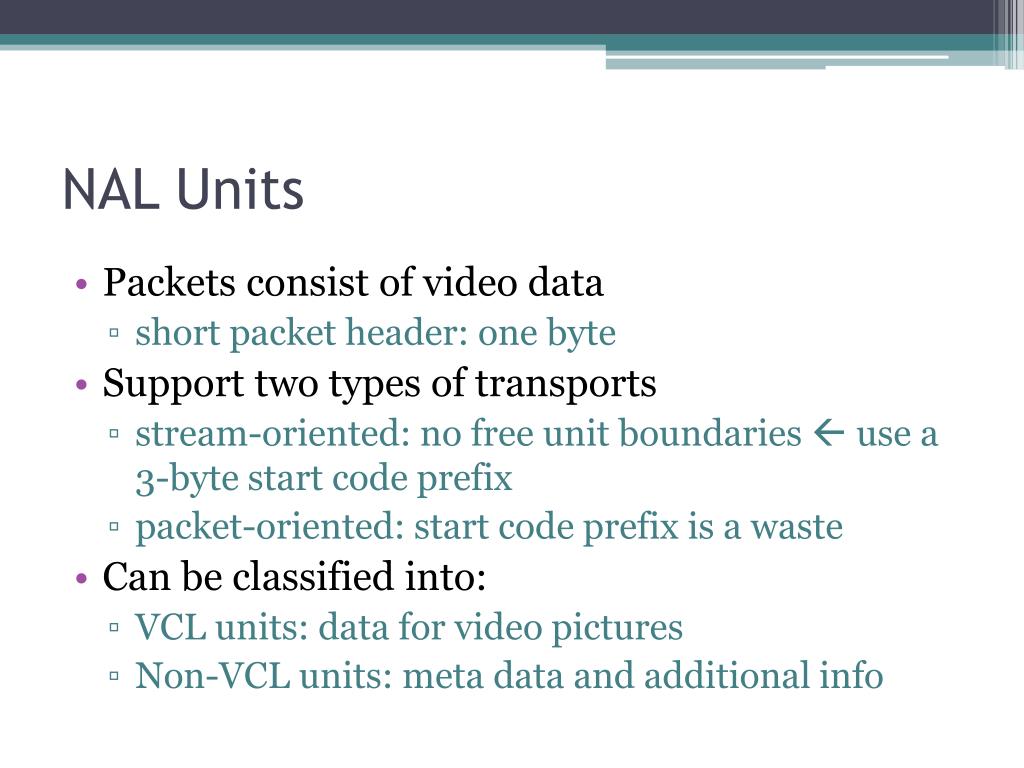 NAL Units

• Packets consist of video data
▫ short packet header: one byte
• Support two types of transports
▫ stream-oriented: no free unit boundaries ← use a 3-byte start code prefix
▫ packet-oriented: start code prefix is a waste
• Can be classified into:
▫ VCL units: data for video pictures
▫ Non-VCL units: meta data and additional info